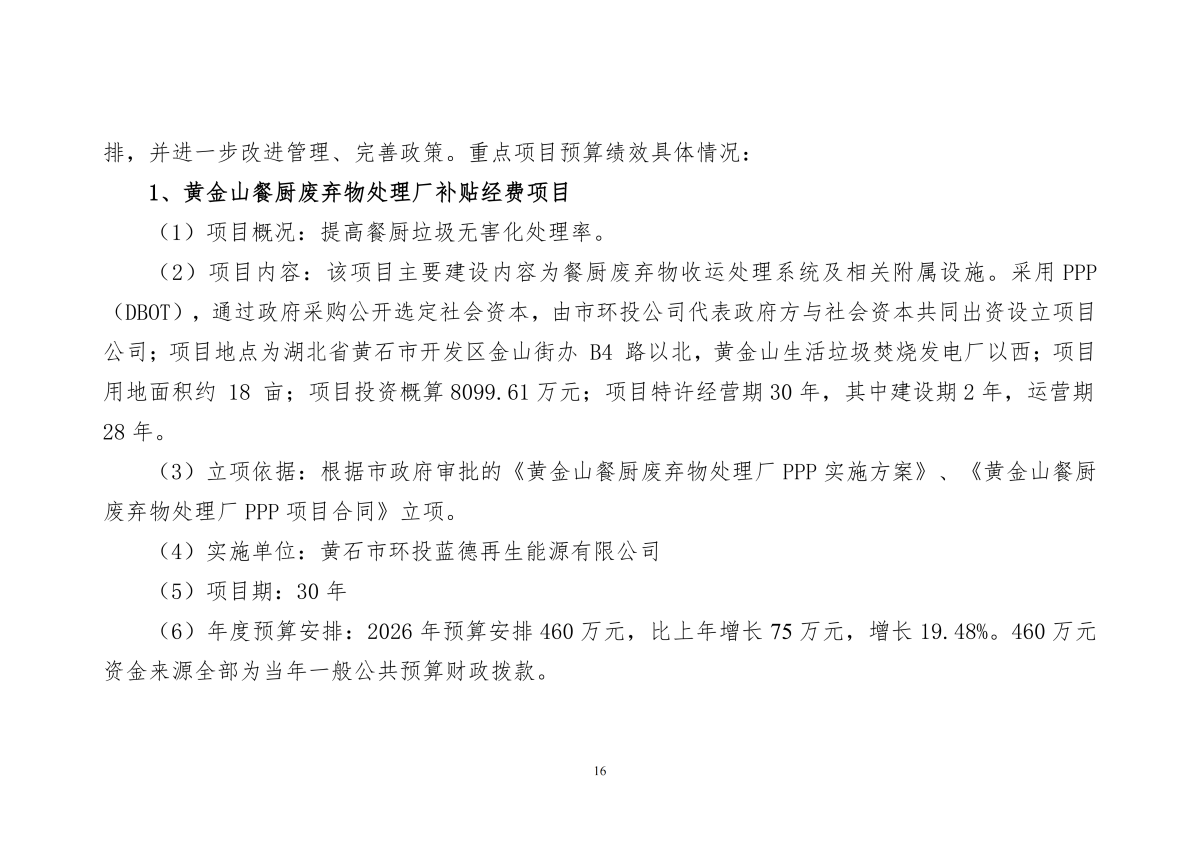 排，并进一步改进管理、完善政策。重点项目预算绩效具体情况：

1、黄金山餐厨废弃物处理厂补贴经费项目

（1）项目概况：提高餐厨垃圾无害化处理率。

（2）项目内容：该项目主要建设内容为餐厨废弃物收运处理系统及相关附属设施。采用 PPP（DBOT），通过政府采购公开选定社会资本，由市环投公司代表政府方与社会资本共同出资设立项目公司；项目地点为湖北省黄石市开发区金山街办 B4 路以北，黄金山生活垃圾焚烧发电厂以西；项目用地面积约 18 亩；项目投资概算 8099.61 万元；项目特许经营期 30 年，其中建设期 2 年，运营期 28 年。

（3）立项依据：根据市政府审批的《黄金山餐厨废弃物处理厂 PPP 实施方案》、《黄金山餐厨废弃物处理厂 PPP 项目合同》立项。

（4）实施单位：黄石市环投蓝德再生能源有限公司

（5）项目期：30 年

（6）年度预算安排：2026 年预算安排 460 万元，比上年增长 75 万元，增长 19.48%。460 万元资金来源全部为当年一般公共预算财政拨款。

16